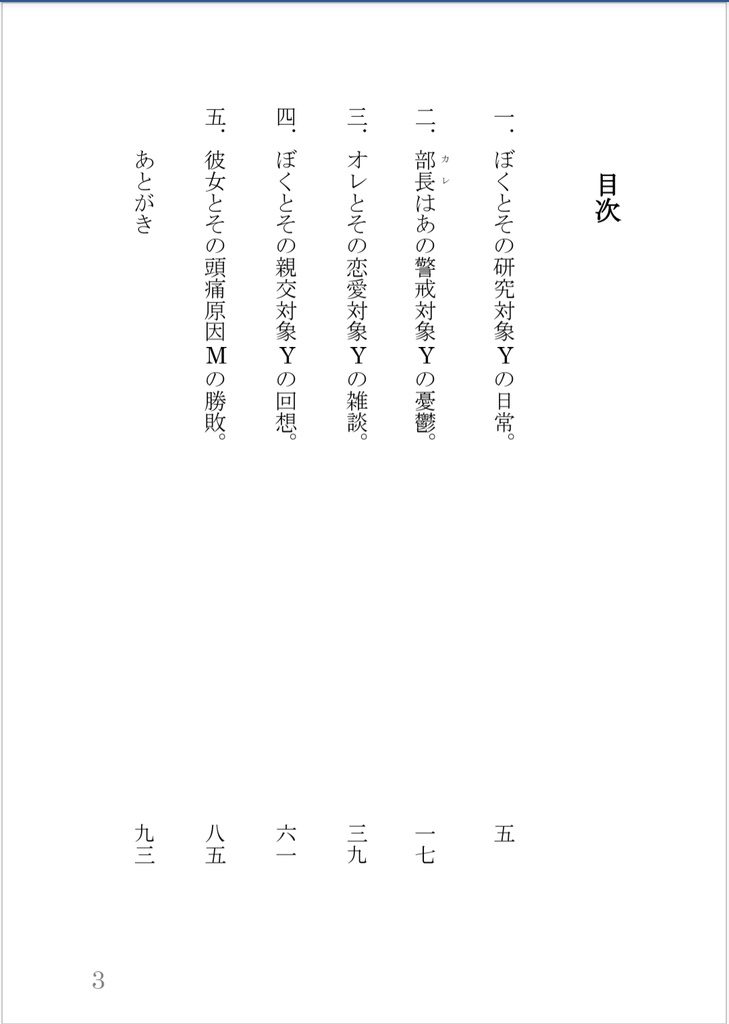 目次

一．ぼくとその研究対象Ｙの日常。　五

二．部長（カレ）はあの警戒対象Ｙの憂鬱。　一七

三．オレとその恋愛対象Ｙの雑談。　三九

四．ぼくとその親交対象Ｙの回想。　六一

五．彼女とその頭痛原因Ｍの勝敗。　八五

あとがき　九三

3